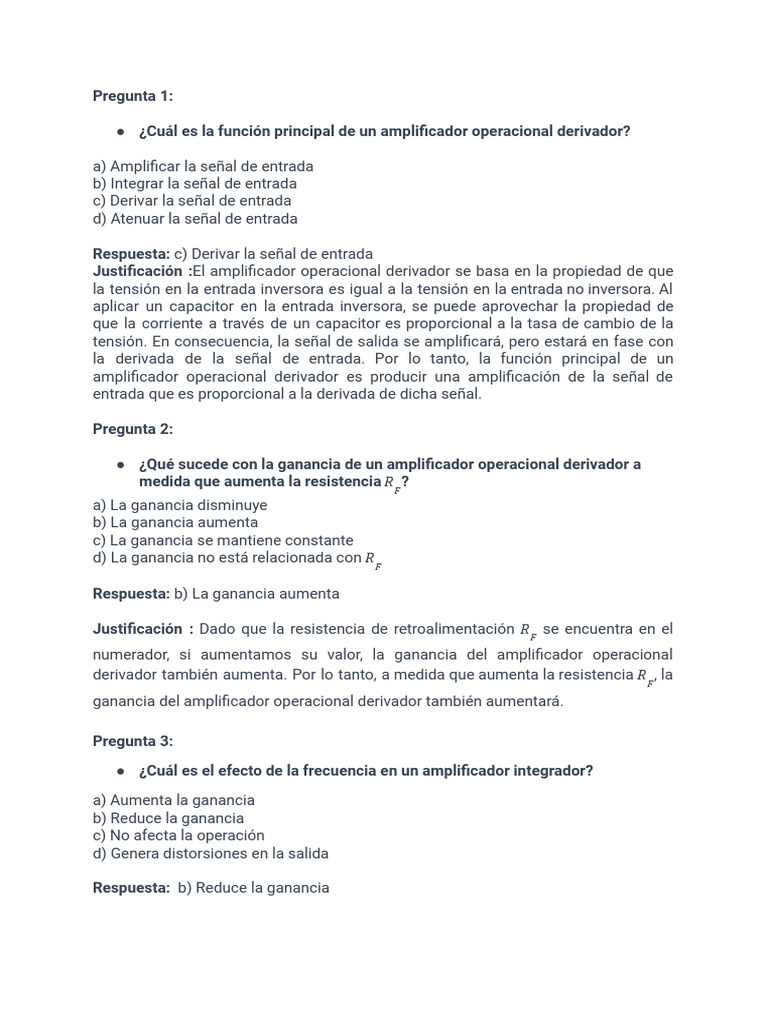 Pregunta 1:

● ¿Cuál es la función principal de un amplificador operacional derivador?

a) Amplificar la señal de entrada
b) Integrar la señal de entrada
c) Derivar la señal de entrada
d) Atenuar la señal de entrada

Respuesta: c) Derivar la señal de entrada
Justificación :El amplificador operacional derivador se basa en la propiedad de que la tensión en la entrada inversora es igual a la tensión en la entrada no inversora. Al aplicar un capacitor en la entrada inversora, se puede aprovechar la propiedad de que la corriente a través de un capacitor es proporcional a la tasa de cambio de la tensión. En consecuencia, la señal de salida se amplificará, pero estará en fase con la derivada de la señal de entrada. Por lo tanto, la función principal de un amplificador operacional derivador es producir una amplificación de la señal de entrada que es proporcional a la derivada de dicha señal.

Pregunta 2:

● ¿Qué sucede con la ganancia de un amplificador operacional derivador a medida que aumenta la resistencia $R_F$?

a) La ganancia disminuye
b) La ganancia aumenta
c) La ganancia se mantiene constante
d) La ganancia no está relacionada con $R_F$

Respuesta: b) La ganancia aumenta

Justificación : Dado que la resistencia de retroalimentación $R_F$ se encuentra en el numerador, si aumentamos su valor, la ganancia del amplificador operacional derivador también aumenta. Por lo tanto, a medida que aumenta la resistencia $R_F$, la ganancia del amplificador operacional derivador también aumentará.

Pregunta 3:

● ¿Cuál es el efecto de la frecuencia en un amplificador integrador?

a) Aumenta la ganancia
b) Reduce la ganancia
c) No afecta la operación
d) Genera distorsiones en la salida

Respuesta: b) Reduce la ganancia